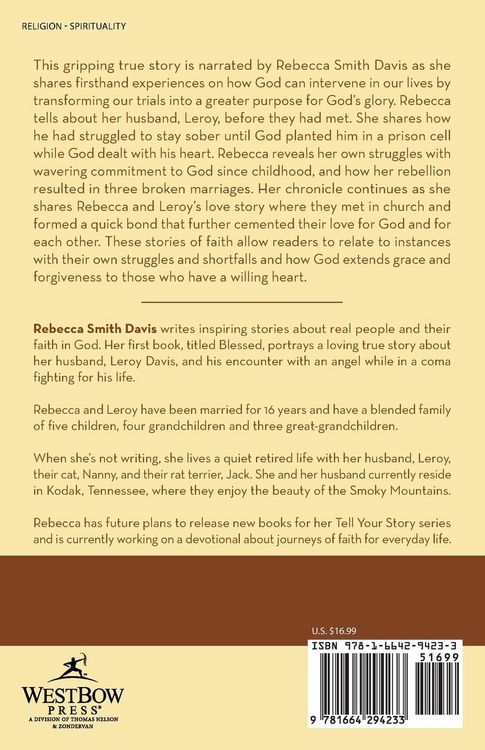 RELIGION - SPIRITUALITY

This gripping true story is narrated by Rebecca Smith Davis as she shares firsthand experiences on how God can intervene in our lives by transforming our trials into a greater purpose for God's glory. Rebecca tells about her husband, Leroy, before they had met. She shares how he had struggled to stay sober until God planted him in a prison cell while God dealt with his heart. Rebecca reveals her own struggles with wavering commitment to God since childhood, and how her rebellion resulted in three broken marriages. Her chronicle continues as she shares Rebecca and Leroy's love story where they met in church and formed a quick bond that further cemented their love for God and for each other. These stories of faith allow readers to relate to instances with their own struggles and shortfalls and how God extends grace and forgiveness to those who have a willing heart.

Rebecca Smith Davis writes inspiring stories about real people and their faith in God. Her first book, titled Blessed, portrays a loving true story about her husband, Leroy Davis, and his encounter with an angel while in a coma fighting for his life.

Rebecca and Leroy have been married for 16 years and have a blended family of five children, four grandchildren and three great-grandchildren.

When she's not writing, she lives a quiet retired life with her husband, Leroy, their cat, Nanny, and their rat terrier, Jack. She and her husband currently reside in Kodak, Tennessee, where they enjoy the beauty of the Smoky Mountains.

Rebecca has future plans to release new books for her Tell Your Story series and is currently working on a devotional about journeys of faith for everyday life.

U.S. $16.99

ISBN 978-1-6642-9423-3

51699

9 781664 294233

WESTBOW PRESS®
A DIVISION OF THOMAS NELSON & ZONDERVAN